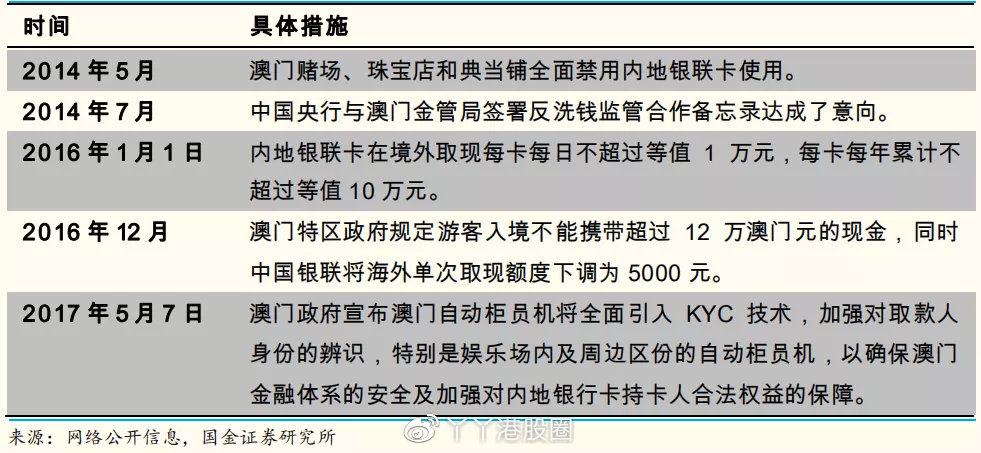 | 时间 | 具体措施 |
|---|---|
| 2014 年 5 月 | 澳门赌场、珠宝店和典当铺全面禁用内地银联卡使用。 |
| 2014 年 7 月 | 中国央行与澳门金管局签署反洗钱监管合作备忘录达成了意向。 |
| 2016 年 1 月 1 日 | 内地银联卡在境外取现每卡每日不超过等值 1 万元，每卡每年累计不超过等值 10 万元。 |
| 2016 年 12 月 | 澳门特区政府规定游客入境不能携带超过 12 万澳门元的现金，同时中国银联将海外单次取现额度下调为 5000 元。 |
| 2017 年 5 月 7 日 | 澳门政府宣布澳门自动柜员机将全面引入 KYC 技术，加强对取款人身份的辨识，特别是娱乐场内及周边区份的自动柜员机，以确保澳门金融体系的安全及加强对内地银行卡持卡人合法权益的保障。 |

来源：网络公开信息，国金证券研究所

丫丫港股圈